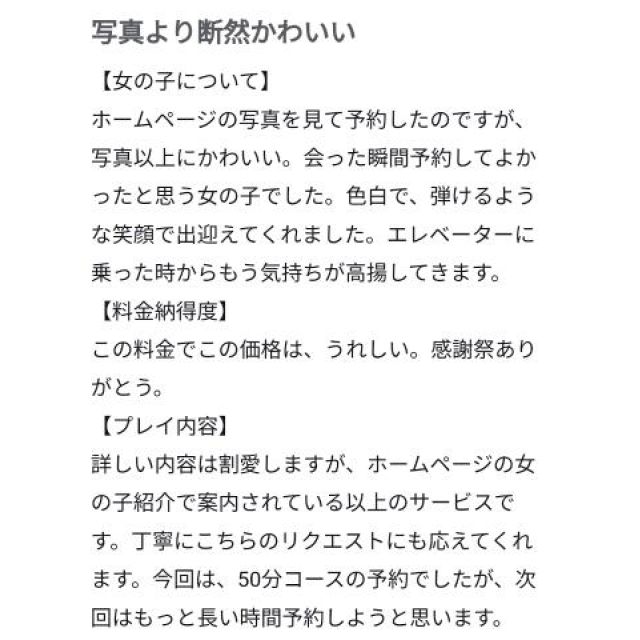 写真より断然かわいい

【女の子について】
ホームページの写真を見て予約したのですが、写真以上にかわいい。会った瞬間予約してよかったと思う女の子でした。色白で、弾けるような笑顔で出迎えてくれました。エレベーターに乗った時からもう気持ちが高揚してきます。

【料金納得度】
この料金でこの価格は、うれしい。感謝祭ありがとう。

【プレイ内容】
詳しい内容は割愛しますが、ホームページの女の子紹介で案内されている以上のサービスです。丁寧にこちらのリクエストにも応えてくれます。今回は、50分コースの予約でしたが、次回はもっと長い時間予約しようと思います。